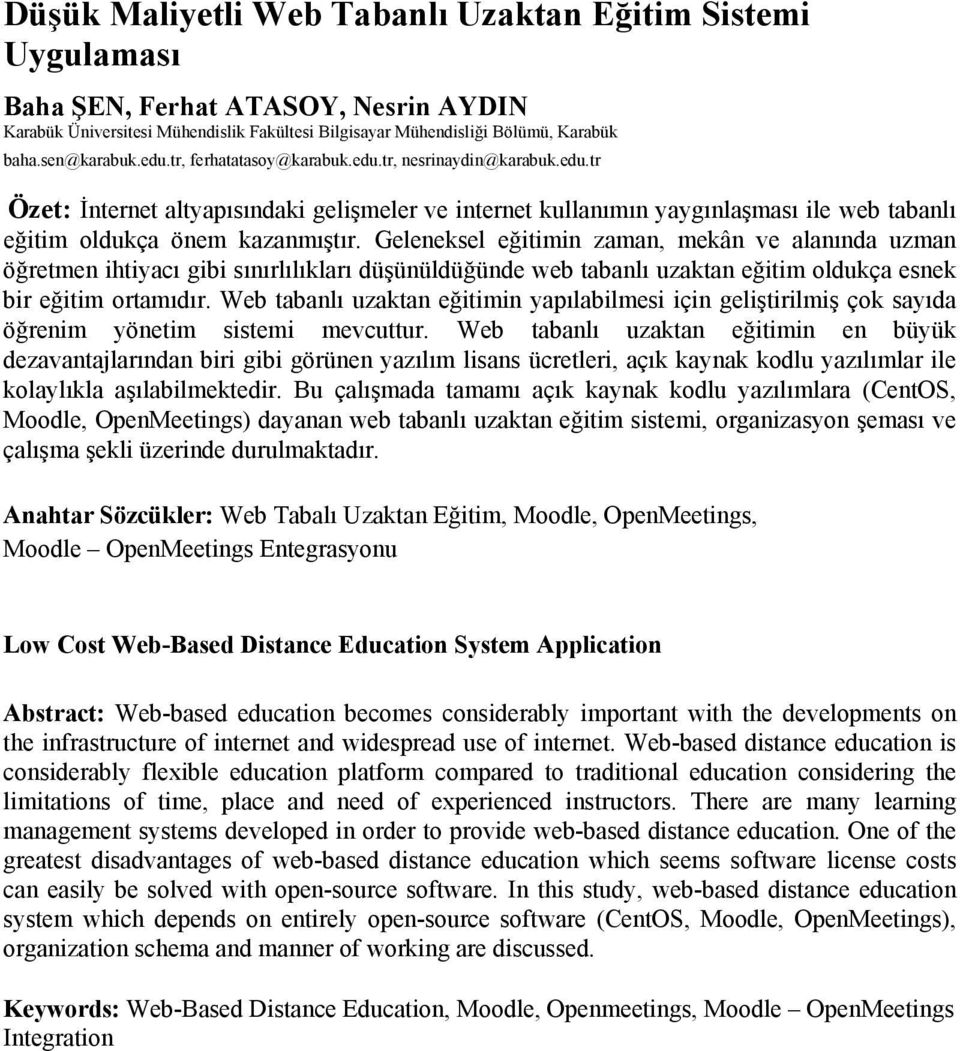 Düşük Maliyetli Web Tabanlı Uzaktan Eğitim Sistemi Uygulaması

Baha ŞEN, Ferhat ATASOY, Nesrin AYDIN
Karabük Üniversitesi Mühendislik Fakültesi Bilgisayar Mühendisliği Bölümü, Karabük
baha.sen@karabuk.edu.tr, ferhatatasoy@karabuk.edu.tr, nesrinaydin@karabuk.edu.tr

Özet: İnternet altyapısındaki gelişmeler ve internet kullanımın yaygınlaşması ile web tabanlı eğitim oldukça önem kazanmıştır. Geleneksel eğitimin zaman, mekân ve alanında uzman öğretmen ihtiyacı gibi sınırlılıkları düşünüldüğünde web tabanlı uzaktan eğitim oldukça esnek bir eğitim ortamıdır. Web tabanlı uzaktan eğitimin yapılabilmesi için geliştirilmiş çok sayıda öğrenim yönetim sistemi mevcuttur. Web tabanlı uzaktan eğitimin en büyük dezavantajlarından biri gibi görünen yazılım lisans ücretleri, açık kaynak kodlu yazılımlar ile kolaylıkla aşılabilmektedir. Bu çalışmada tamamı açık kaynak kodlu yazılımlara (CentOS, Moodle, OpenMeetings) dayanan web tabanlı uzaktan eğitim sistemi, organizasyon şeması ve çalışma şekli üzerinde durulmaktadır.

Anahtar Sözcükler: Web Tabalı Uzaktan Eğitim, Moodle, OpenMeetings, Moodle – OpenMeetings Entegrasyonu

Low Cost Web-Based Distance Education System Application

Abstract: Web-based education becomes considerably important with the developments on the infrastructure of internet and widespread use of internet. Web-based distance education is considerably flexible education platform compared to traditional education considering the limitations of time, place and need of experienced instructors. There are many learning management systems developed in order to provide web-based distance education. One of the greatest disadvantages of web-based distance education which seems software license costs can easily be solved with open-source software. In this study, web-based distance education system which depends on entirely open-source software (CentOS, Moodle, OpenMeetings), organization schema and manner of working are discussed.

Keywords: Web-Based Distance Education, Moodle, Openmeetings, Moodle – OpenMeetings Integration